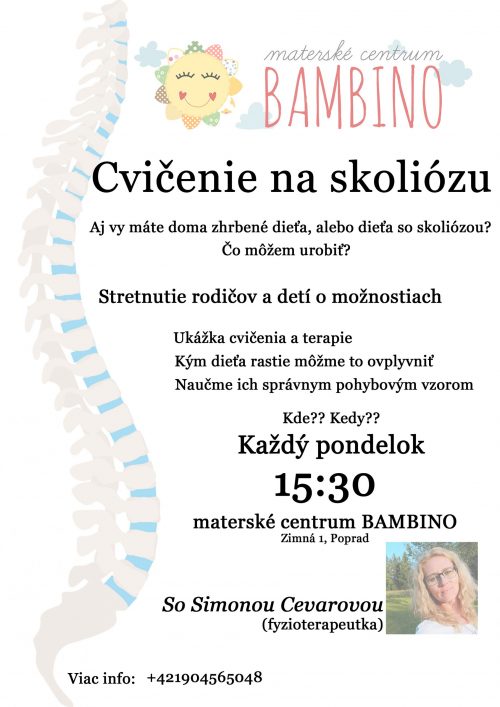 materské centrum
BAMBINO

Cvičenie na skoliózu

Aj vy máte doma zhrbené dieťa, alebo dieťa so skoliózou?
Čo môžem urobiť?

Stretnutie rodičov a detí o možnostiach

Ukážka cvičenia a terapie
Kým dieťa rastie môžme to ovplyvniť
Naučme ich správnym pohybovým vzorom

Kde?? Kedy??
Každý pondelok
15:30
materské centrum BAMBINO
Zimná 1, Poprad

So Simonou Cevarovou
(fyzioterapeutka)

Viac info: +421904565048